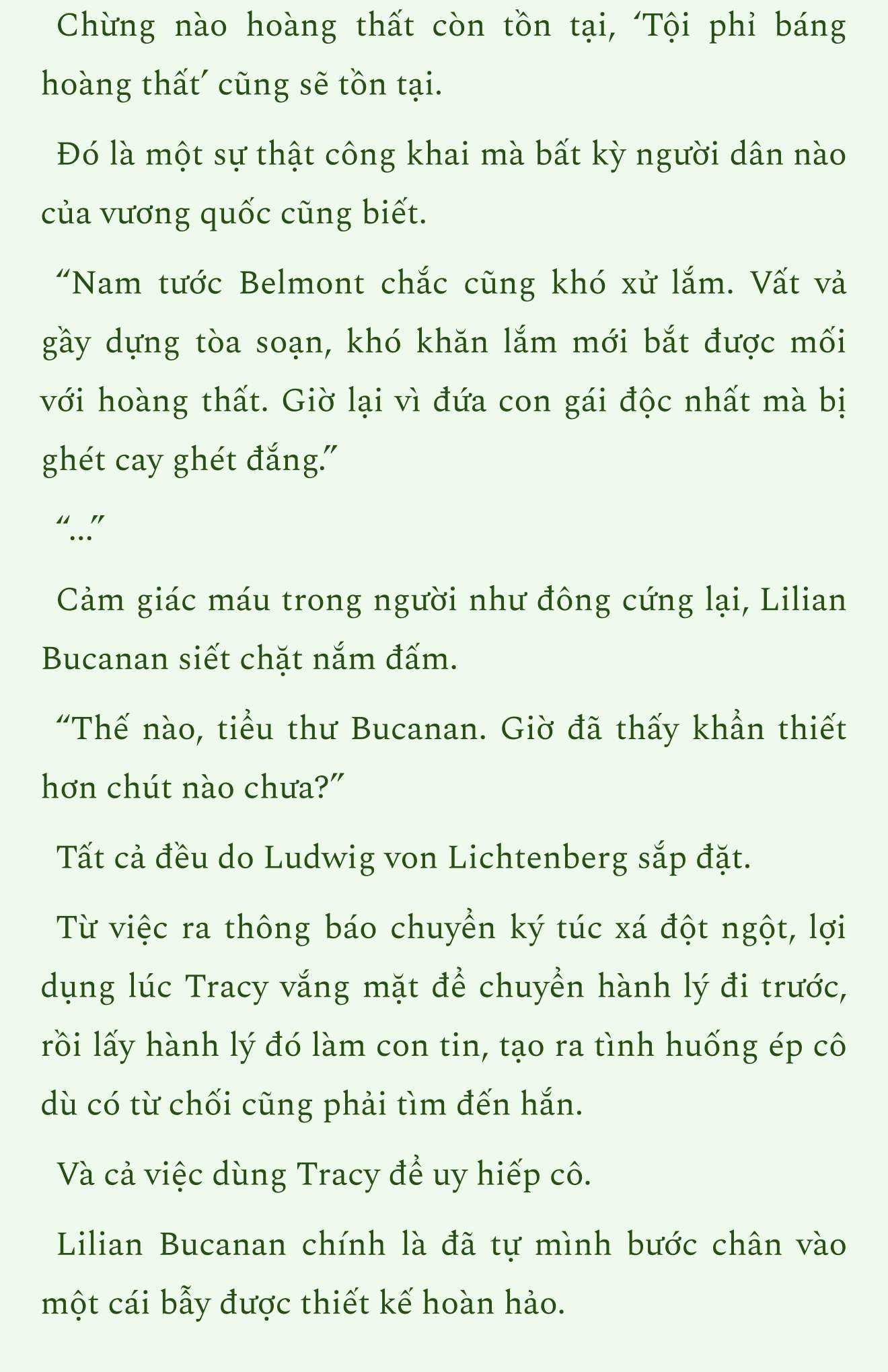 Chừng nào hoàng thất còn tồn tại, ‘Tội phỉ báng hoàng thất’ cũng sẽ tồn tại.

Đó là một sự thật công khai mà bất kỳ người dân nào của vương quốc cũng biết.

“Nam tước Belmont chắc cũng khó xử lắm. Vất vả gầy dựng tòa soạn, khó khăn lắm mới bắt được mối với hoàng thất. Giờ lại vì đứa con gái độc nhất mà bị ghét cay ghét đắng.”

“...”

Cảm giác máu trong người như đông cứng lại, Lilian Bucanan siết chặt nắm đấm.

“Thế nào, tiểu thư Bucanan. Giờ đã thấy khẩn thiết hơn chút nào chưa?”

Tất cả đều do Ludwig von Lichtenberg sắp đặt.

Từ việc ra thông báo chuyển ký túc xá đột ngột, lợi dụng lúc Tracy vắng mặt để chuyển hành lý đi trước, rồi lấy hành lý đó làm con tin, tạo ra tình huống ép cô dù có từ chối cũng phải tìm đến hắn.

Và cả việc dùng Tracy để uy hiếp cô.

Lilian Bucanan chính là đã tự mình bước chân vào một cái bẫy được thiết kế hoàn hảo.